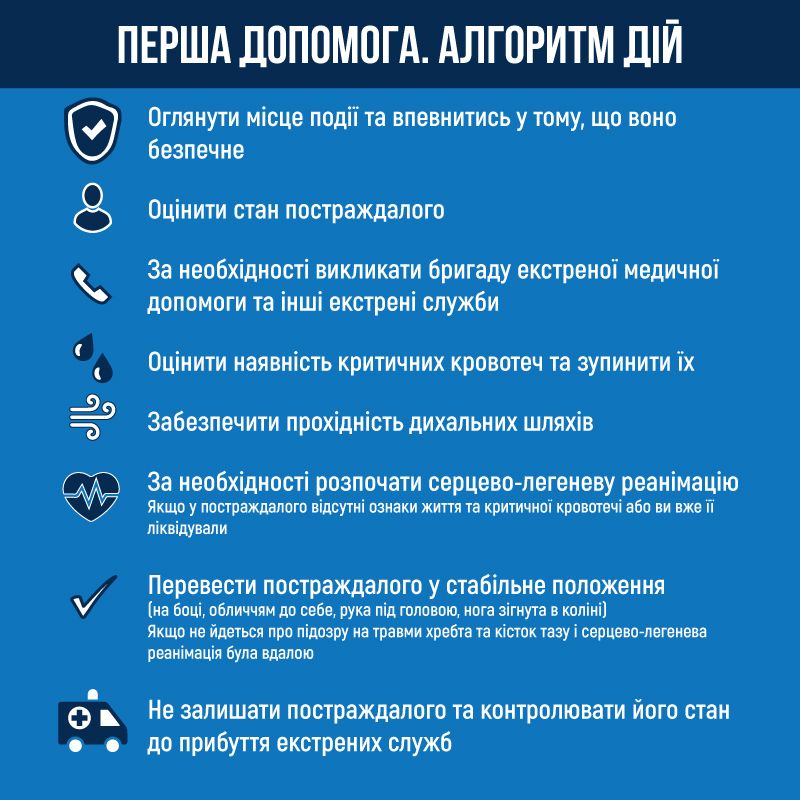 ПЕРША ДОПОМОГА. АЛГОРИТМ ДІЙ

Оглянути місце події та впевнитись у тому, що воно безпечне

Оцінити стан постраждалого

За необхідності викликати бригаду екстреної медичної допомоги та інші екстрені служби

Оцінити наявність критичних кровотеч та зупинити їх

Забезпечити прохідність дихальних шляхів

За необхідності розпочати серцево-легеневу реанімацію
Якщо у постраждалого відсутні ознаки життя та критичної кровотечі або ви вже її ліквідували

Перевести постраждалого у стабільне положення
(на боці, обличчям до себе, рука під головою, нога зігнута в коліні)
Якщо не йдеться про підозру на травми хребта та кісток тазу і серцево-легенева реанімація була вдалою

Не залишати постраждалого та контролювати його стан до прибуття екстрених служб